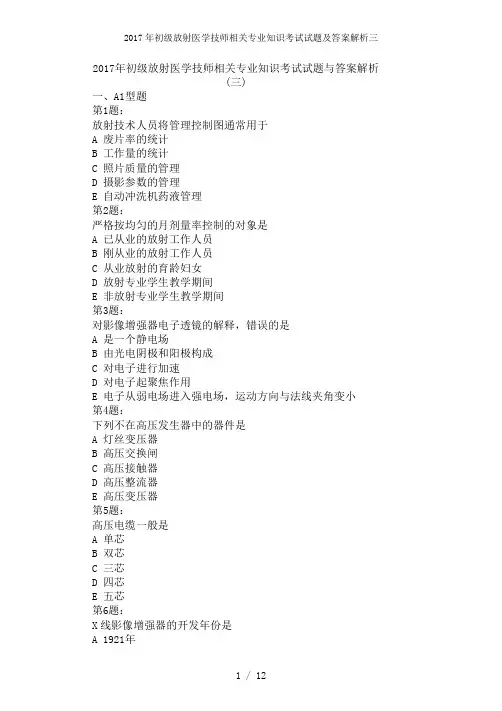 2017年初级放射医学技师相关专业知识考试试题及答案解析三

2017年初级放射医学技师相关专业知识考试试题与答案解析（三）

一、A1型题

第1题：

放射技术人员将管理控制图通常用于

A 废片率的统计

B 工作量的统计

C 照片质量的管理

D 摄影参数的管理

E 自动冲洗机药液管理

第2题：

严格按均匀的月剂量率控制的对象是

A 已从业的放射工作人员

B 刚从业的放射工作人员

C 从业放射的育龄妇女

D 放射专业学生教学期间

E 非放射专业学生教学期间

第3题：

对影像增强器电子透镜的解释，错误的是

A 是一个静电场

B 由光电阴极和阳极构成

C 对电子进行加速

D 对电子起聚焦作用

E 电子从弱电场进入强电场，运动方向与法线夹角变小

第4题：

下列不在高压发生器中的器件是

A 灯丝变压器

B 高压交换闸

C 高压接触器

D 高压整流器

E 高压变压器

第5题：

高压电缆一般是

A 单芯

B 双芯

C 三芯

D 四芯

E 五芯

第6题：

X线影像增强器的开发年份是

A 1921年

1 / 12